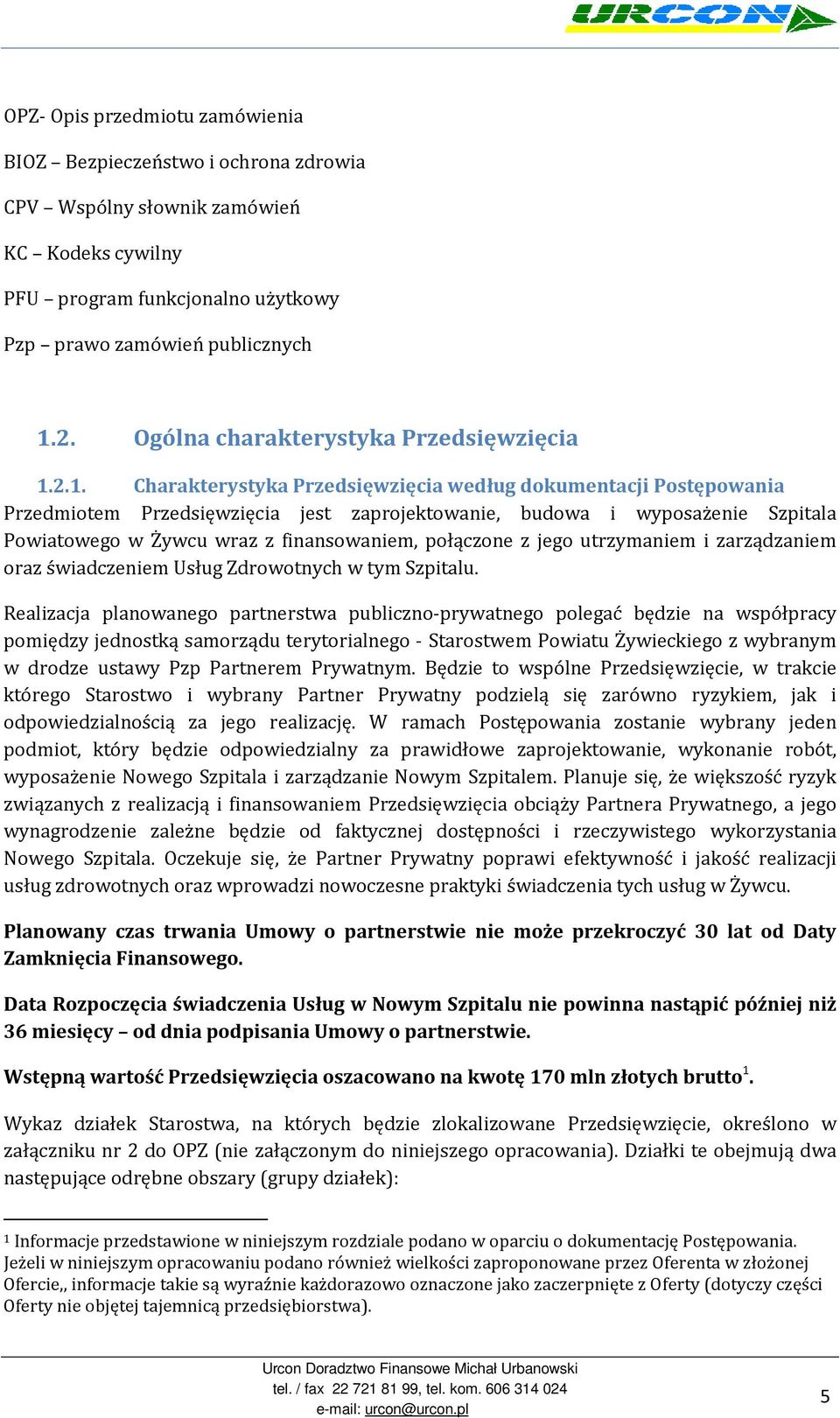 URCON

OPZ- Opis przedmiotu zamówienia

BIOZ – Bezpieczeństwo i ochrona zdrowia

CPV – Wspólny słownik zamówień

KC – Kodeks cywilny

PFU – program funkcjonalno użytkowy

Pzp – prawo zamówień publicznych

1.2. Ogólna charakterystyka Przedsięwzięcia

1.2.1. Charakterystyka Przedsięwzięcia według dokumentacji Postępowania
Przedmiotem Przedsięwzięcia jest zaprojektowanie, budowa i wyposażenie Szpitala Powiatowego w Żywcu wraz z finansowaniem, połączone z jego utrzymaniem i zarządzaniem oraz świadczeniem Usług Zdrowotnych w tym Szpitalu.

Realizacja planowanego partnerstwa publiczno-prywatnego polegać będzie na współpracy pomiędzy jednostką samorządu terytorialnego - Starostwem Powiatu Żywieckiego z wybranym w drodze ustawy Pzp Partnerem Prywatnym. Będzie to wspólne Przedsięwzięcie, w trakcie którego Starostwo i wybrany Partner Prywatny podzielą się zarówno ryzykiem, jak i odpowiedzialnością za jego realizację. W ramach Postępowania zostanie wybrany jeden podmiot, który będzie odpowiedzialny za prawidłowe zaprojektowanie, wykonanie robót, wyposażenie Nowego Szpitala i zarządzanie Nowym Szpitalem. Planuje się, że większość ryzyk związanych z realizacją i finansowaniem Przedsięwzięcia obciąży Partnera Prywatnego, a jego wynagrodzenie zależne będzie od faktycznej dostępności i rzeczywistego wykorzystania Nowego Szpitala. Oczekuje się, że Partner Prywatny poprawi efektywność i jakość realizacji usług zdrowotnych oraz wprowadzi nowoczesne praktyki świadczenia tych usług w Żywcu.

Planowany czas trwania Umowy o partnerstwie nie może przekroczyć 30 lat od Daty Zamknięcia Finansowego.

Data Rozpoczęcia świadczenia Usług w Nowym Szpitalu nie powinna nastąpić później niż 36 miesięcy – od dnia podpisania Umowy o partnerstwie.

Wstępną wartość Przedsięwzięcia oszacowano na kwotę 170 mln złotych brutto$^1$.

Wykaz działek Starostwa, na których będzie zlokalizowane Przedsięwzięcie, określono w załączniku nr 2 do OPZ (nie załączonym do niniejszego opracowania). Działki te obejmują dwa następujące odrębne obszary (grupy działek):

$^1$ Informacje przedstawione w niniejszym rozdziale podano w oparciu o dokumentację Postępowania. Jeżeli w niniejszym opracowaniu podano również wielkości zaproponowane przez Oferenta w złożonej Ofercie,, informacje takie są wyraźnie każdorazowo oznaczone jako zaczerpnięte z Oferty (dotyczy części Oferty nie objętej tajemnicą przedsiębiorstwa).

Urcon Doradztwo Finansowe Michał Urbanowski
tel. / fax 22 721 81 99, tel. kom. 606 314 024
e-mail: urcon@urcon.pl

5